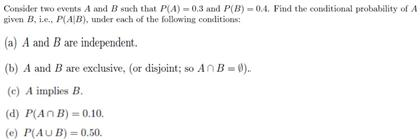 Consider two events $A$ and $B$ such that $P(A) = 0.3$ and $P(B) = 0.4$. Find the conditional probability of $A$ given $B$, i.e., $P(A|B)$, under each of the following conditions:

(a) $A$ and $B$ are independent.

(b) $A$ and $B$ are exclusive, (or disjoint; so $A \cap B = \emptyset$)..

(c) $A$ implies $B$.

(d) $P(A \cap B) = 0.10$.

(e) $P(A \cup B) = 0.50$.